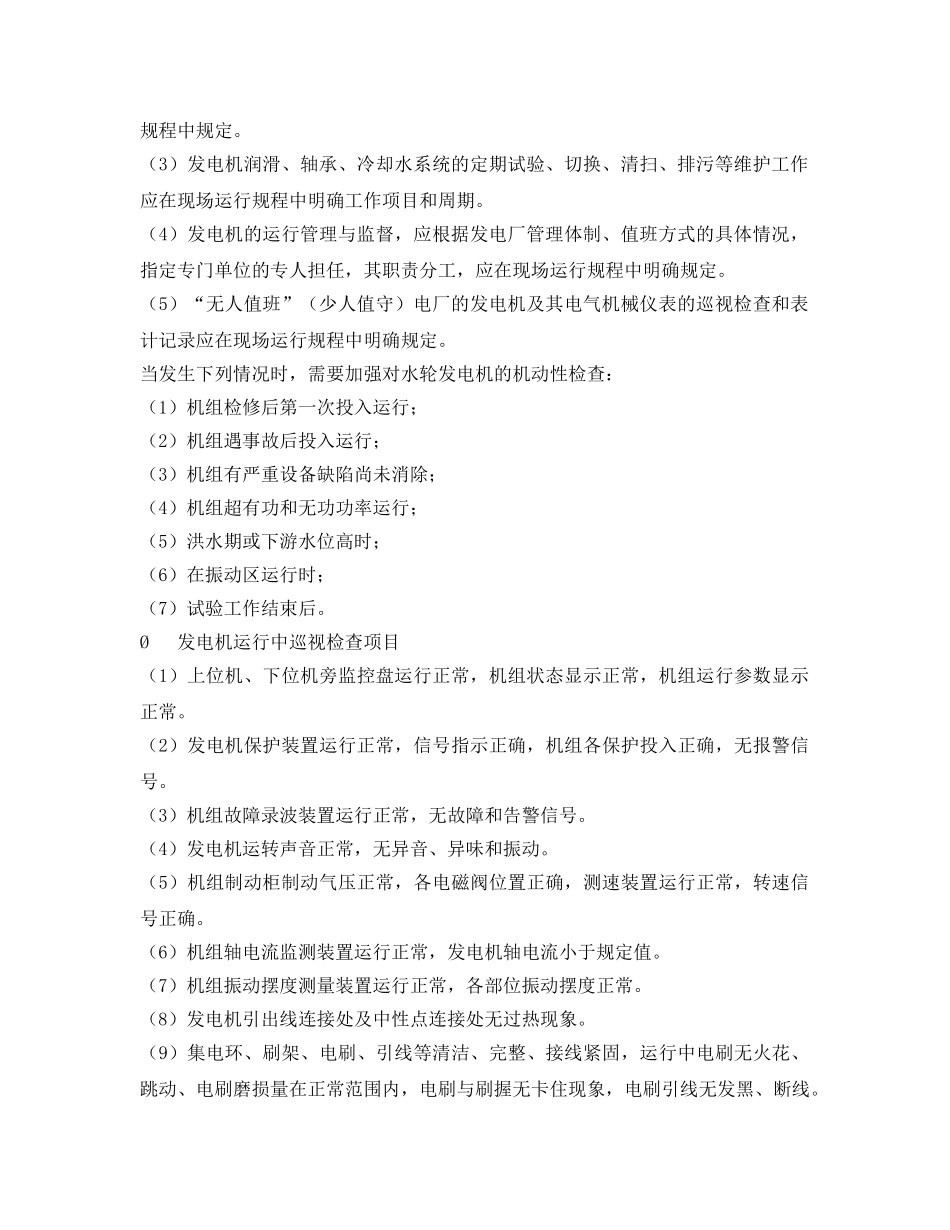 规程中规定。
（3）发电机润滑、轴承、冷却水系统的定期试验、切换、清扫、排污等维护工作应在现场运行规程中明确工作项目和周期。
（4）发电机的运行管理与监督，应根据发电厂管理体制、值班方式的具体情况，指定专门单位的专人担任，其职责分工，应在现场运行规程中明确规定。
（5）“无人值班”（少人值守）电厂的发电机及其电气机械仪表的巡视检查和表计记录应在现场运行规程中明确规定。
当发生下列情况时，需要加强对水轮发电机的机动性检查：
（1）机组检修后第一次投入运行；
（2）机组遇事故后投入运行；
（3）机组有严重设备缺陷尚未消除；
（4）机组超有功和无功功率运行；
（5）洪水期或下游水位高时；
（6）在振动区运行时；
（7）试验工作结束后。
Ø　发电机运行中巡视检查项目
（1）上位机、下位机旁监控盘运行正常，机组状态显示正常，机组运行参数显示正常。
（2）发电机保护装置运行正常，信号指示正确，机组各保护投入正确，无报警信号。
（3）机组故障录波装置运行正常，无故障和告警信号。
（4）发电机运转声音正常，无异音、异味和振动。
（5）机组制动柜制动气压正常，各电磁阀位置正确，测速装置运行正常，转速信号正确。
（6）机组轴电流监测装置运行正常，发电机轴电流小于规定值。
（7）机组振动摆度测量装置运行正常，各部位振动摆度正常。
（8）发电机引出线连接处及中性点连接处无过热现象。
（9）集电环、刷架、电刷、引线等清洁、完整、接线紧固，运行中电刷无火花、跳动、电刷磨损量在正常范围内，电刷与刷握无卡住现象，电刷引线无发黑、断线。